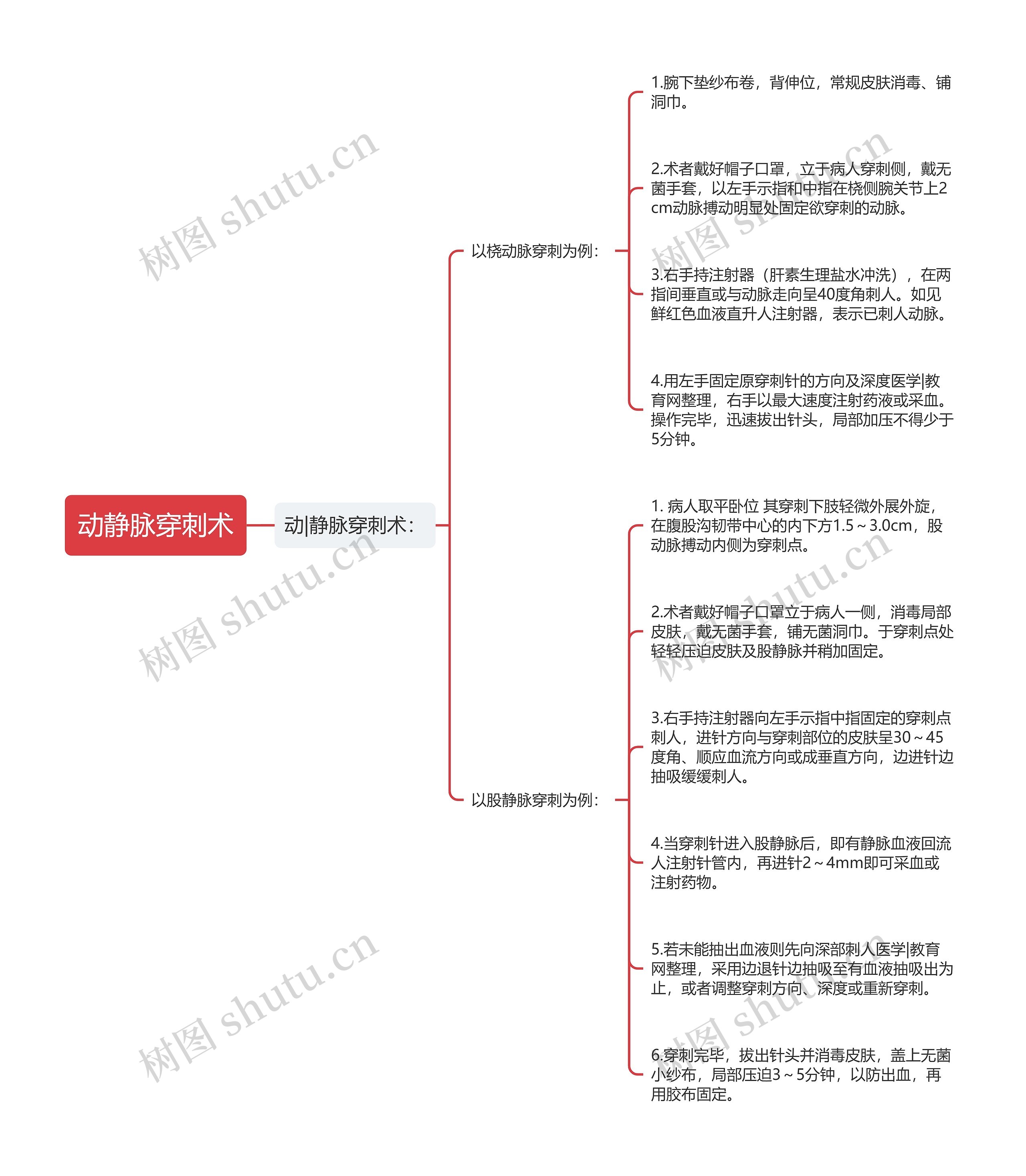 动静脉穿刺术

动|静脉穿刺术：

以桡动脉穿刺为例：

1.腕下垫纱布卷，背伸位，常规皮肤消毒、铺洞巾。

2.术者戴好帽子口罩，立于病人穿刺侧，戴无菌手套，以左手示指和中指在桡侧腕关节上2cm动脉搏动明显处固定欲穿刺的动脉。

3.右手持注射器（肝素生理盐水冲洗），在两指间垂直或与动脉走向呈40度角刺人。如见鲜红色血液直升人注射器，表示已刺人动脉。

4.用左手固定原穿刺针的方向及深度医学|教育网整理，右手以最大速度注射药液或采血。操作完毕，迅速拔出针头，局部加压不得少于5分钟。

以股静脉穿刺为例：

1. 病人取平卧位 其穿刺下肢轻微外展外旋，在腹股沟韧带中心的内下方1.5～3.0cm，股动脉搏动内侧为穿刺点。

2.术者戴好帽子口罩立于病人一侧，消毒局部皮肤，戴无菌手套，铺无菌洞巾。于穿刺点处轻轻压迫皮肤及股静脉并稍加固定。

3.右手持注射器向左手示指中指固定的穿刺点刺人，进针方向与穿刺部位的皮肤呈30～45度角、顺应血流方向或成垂直方向，边进针边抽吸缓缓刺人。

4.当穿刺针进入股静脉后，即有静脉血液回流人注射针管内，再进针2～4mm即可采血或注射药物。

5.若未能抽出血液则先向深部刺人医学|教育网整理，采用边退针边抽吸至有血液抽吸出为止，或者调整穿刺方向、深度或重新穿刺。

6.穿刺完毕，拔出针头并消毒皮肤，盖上无菌小纱布，局部压迫3～5分钟，以防出血，再用胶布固定。

树图 shutu.cn 树图 shutu.cn 树图 shutu.cn 树图 shutu.cn 树图 shutu.cn 树图 shutu.cn